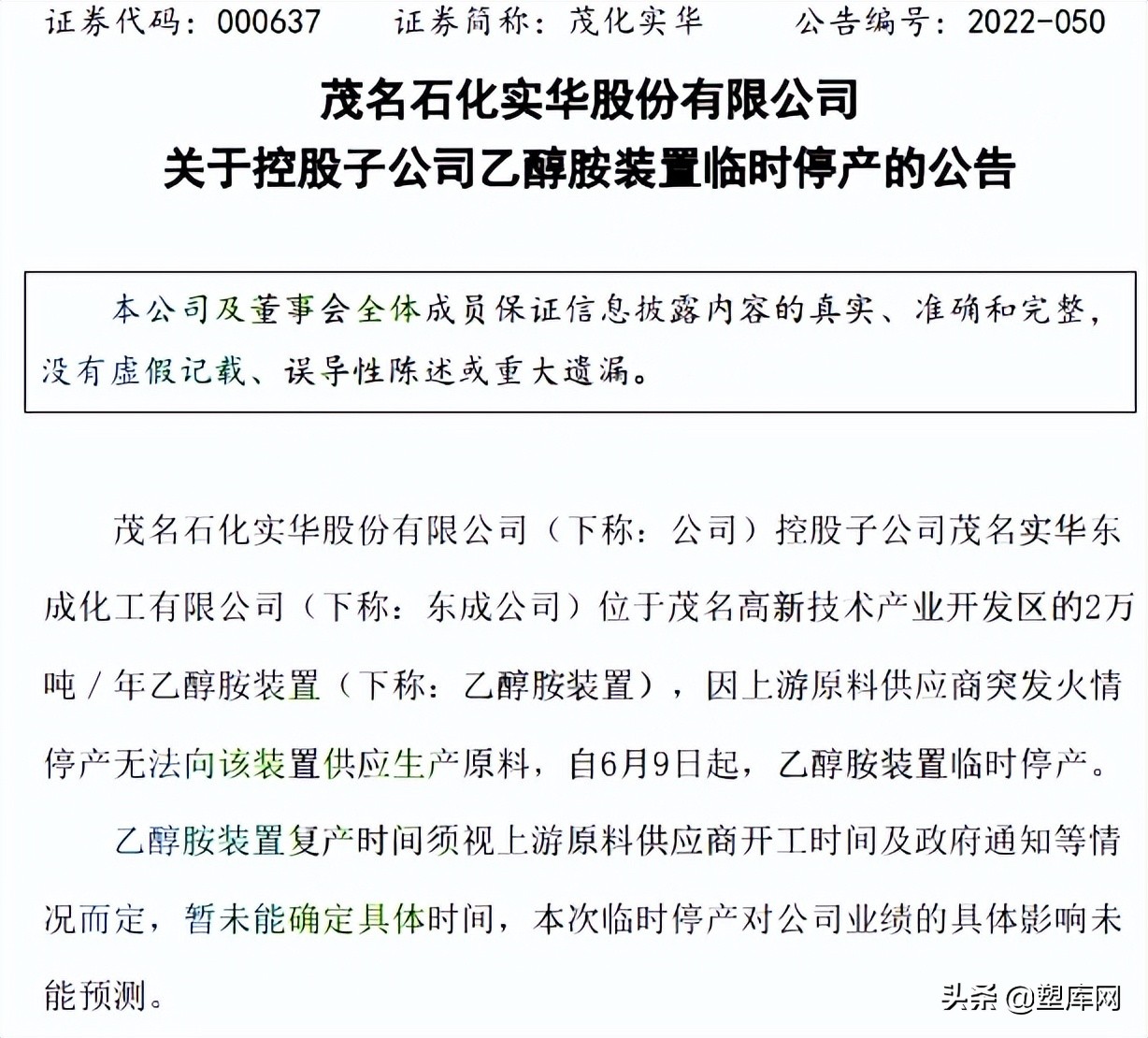 证券代码：000637　　证券简称：茂化实华　　公告编号：2022-050

茂名石化实华股份有限公司
关于控股子公司乙醇胺装置临时停产的公告

本公司及董事会全体成员保证信息披露内容的真实、准确和完整，没有虚假记载、误导性陈述或重大遗漏。

茂名石化实华股份有限公司（下称：公司）控股子公司茂名实华东成化工有限公司（下称：东成公司）位于茂名高新技术产业开发区的2万吨／年乙醇胺装置（下称：乙醇胺装置），因上游原料供应商突发火情停产无法向该装置供应生产原料，自6月9日起，乙醇胺装置临时停产。

乙醇胺装置复产时间须视上游原料供应商开工时间及政府通知等情况而定，暂未能确定具体时间，本次临时停产对公司业绩的具体影响未能预测。

头条 @塑库网